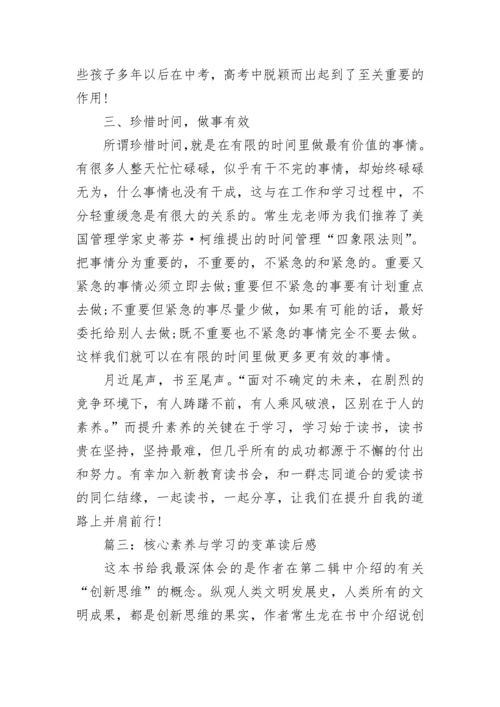 些孩子多年以后在中考，高考中脱颖而出起到了至关重要的作用！

三、珍惜时间，做事有效

所谓珍惜时间，就是在有限的时间里做最有价值的事情。有很多人整天忙忙碌碌，似乎有干不完的事情，却始终碌碌无为，什么事情也没有干成，这与在工作和学习过程中，不分轻重缓急是有很大的关系的。常生龙老师为我们推荐了美国管理学家史蒂芬·柯维提出的时间管理“四象限法则”。把事情分为重要的，不重要的，不紧急的和紧急的。重要又紧急的事情必须立即去做；重要但不紧急的事要有计划重点去做；不重要但紧急的事尽量少做，如果有可能的话，最好委托给别人去做；既不重要也不紧急的事情完全不要去做。这样我们就可以在有限的时间里做更多更有效的事情。

月近尾声，书至尾声。“面对不确定的未来，在剧烈的竞争环境下，有人踌躇不前，有人乘风破浪，区别在于人的素养。”而提升素养的关键在于学习，学习始于读书，读书贵在坚持，坚持最难，但几乎所有的成功都源于不懈的付出和努力。有幸加入新教育读书会，和一群志同道合的爱读书的同仁结缘，一起读书，一起分享，让我们在提升自我的道路上并肩前行！

篇三：核心素养与学习的变革读后感

这本书给我最深体会的是作者在第二辑中介绍的有关“创新思维”的概念。纵观人类文明发展史，人类所有的文明成果，都是创新思维的果实，作者常生龙在书中介绍说创